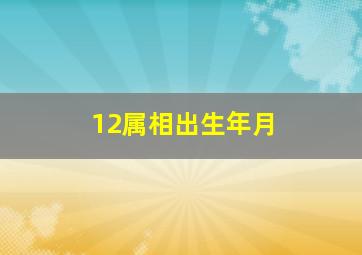 12属相出生年月